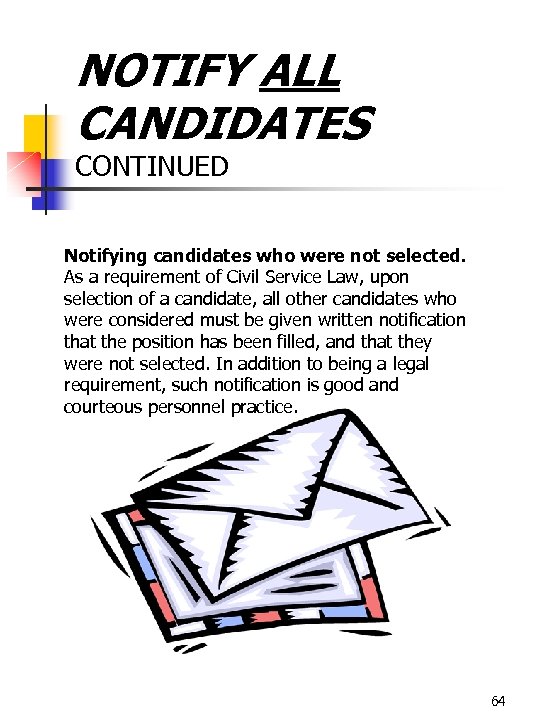 NOTIFY ALL CANDIDATES
CONTINUED

Notifying candidates who were not selected. As a requirement of Civil Service Law, upon selection of a candidate, all other candidates who were considered must be given written notification that the position has been filled, and that they were not selected. In addition to being a legal requirement, such notification is good and courteous personnel practice.

64